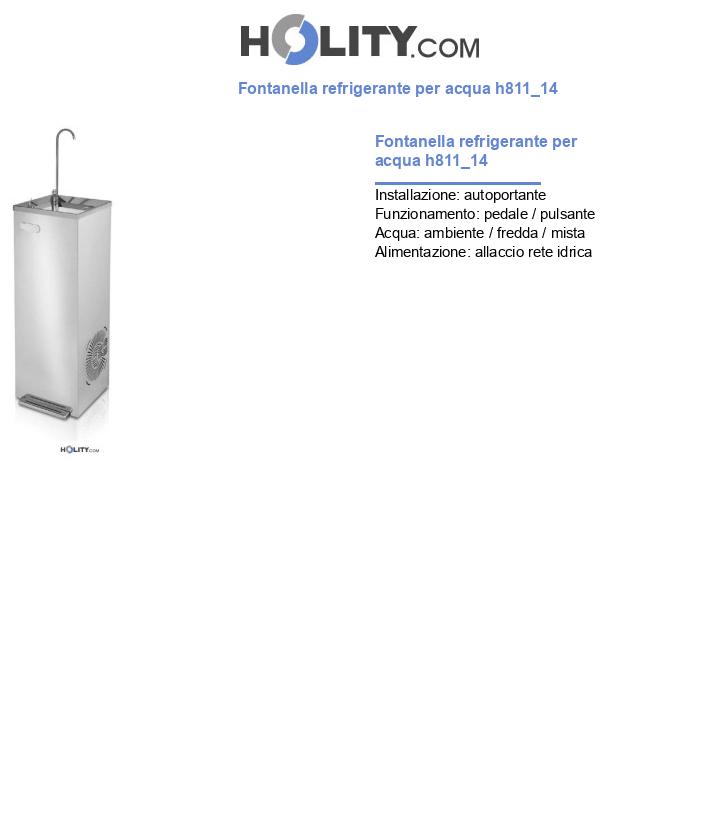 HOLITY.COM

Fontanella refrigerante per acqua h811_14

HOLITY.COM

Fontanella refrigerante per acqua h811_14

Installazione: autoportante
Funzionamento: pedale / pulsante
Acqua: ambiente / fredda / mista
Alimentazione: allaccio rete idrica